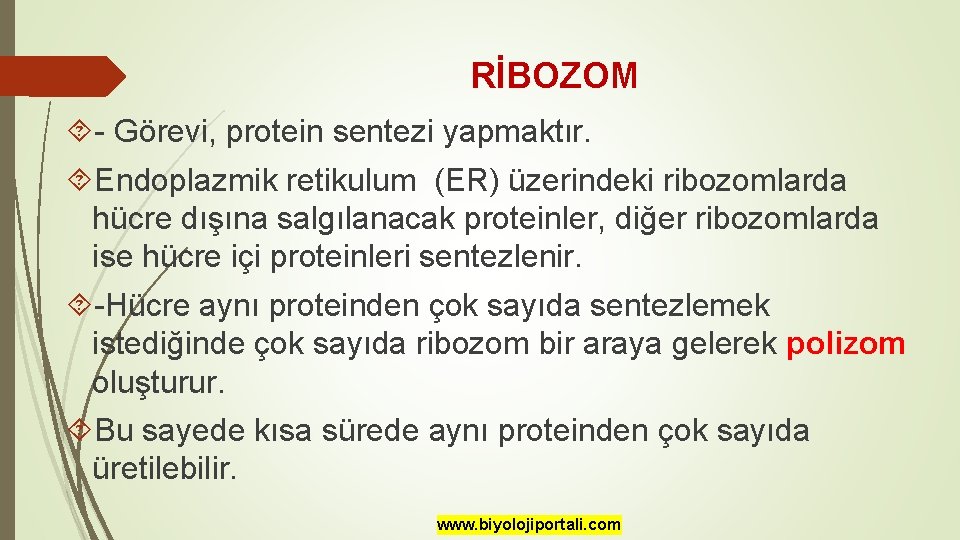 RİBOZOM

- Görevi, protein sentezi yapmaktır.

Endoplazmik retikulum (ER) üzerindeki ribozomlarda hücre dışına salgılanacak proteinler, diğer ribozomlarda ise hücre içi proteinleri sentezlenir.

-Hücre aynı proteinden çok sayıda sentezlemek istediğinde çok sayıda ribozom bir araya gelerek polizom oluşturur.

Bu sayede kısa sürede aynı proteinden çok sayıda üretilebilir.

www.biyolojiportali.com